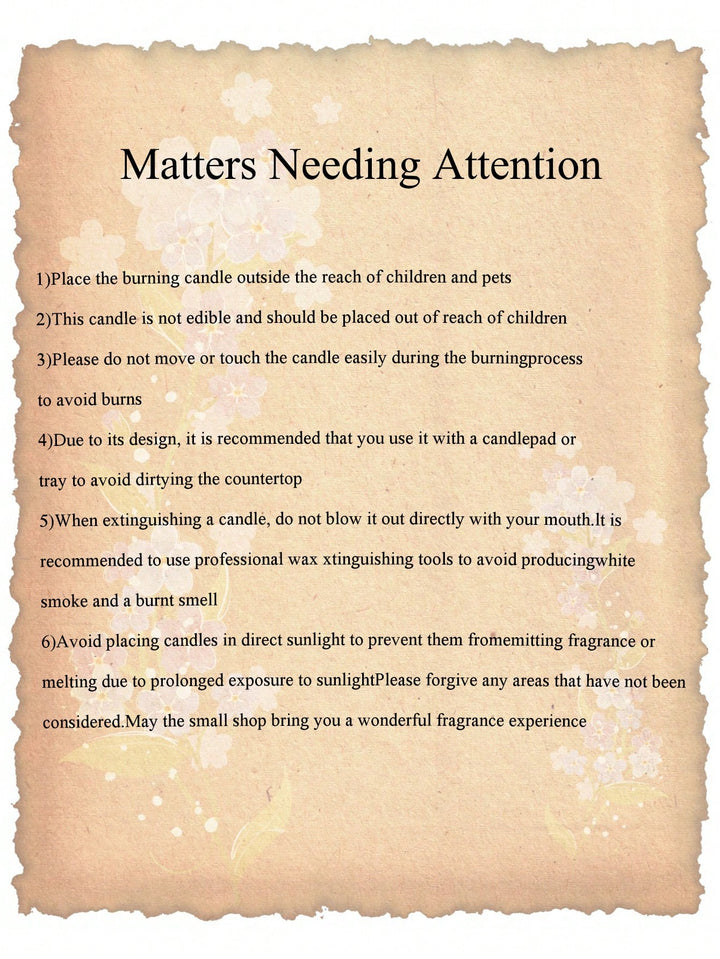 Matters Needing Attention

1)Place the burning candle outside the reach of children and pets

2)This candle is not edible and should be placed out of reach of children

3)Please do not move or touch the candle easily during the burningprocess to avoid burns

4)Due to its design, it is recommended that you use it with a candlepad or tray to avoid dirtying the countertop

5)When extinguishing a candle, do not blow it out directly with your mouth.It is recommended to use professional wax xtinguishing tools to avoid producingwhite smoke and a burnt smell

6)Avoid placing candles in direct sunlight to prevent them fromemitting fragrance or melting due to prolonged exposure to sunlightPlease forgive any areas that have not been considered.May the small shop bring you a wonderful fragrance experience